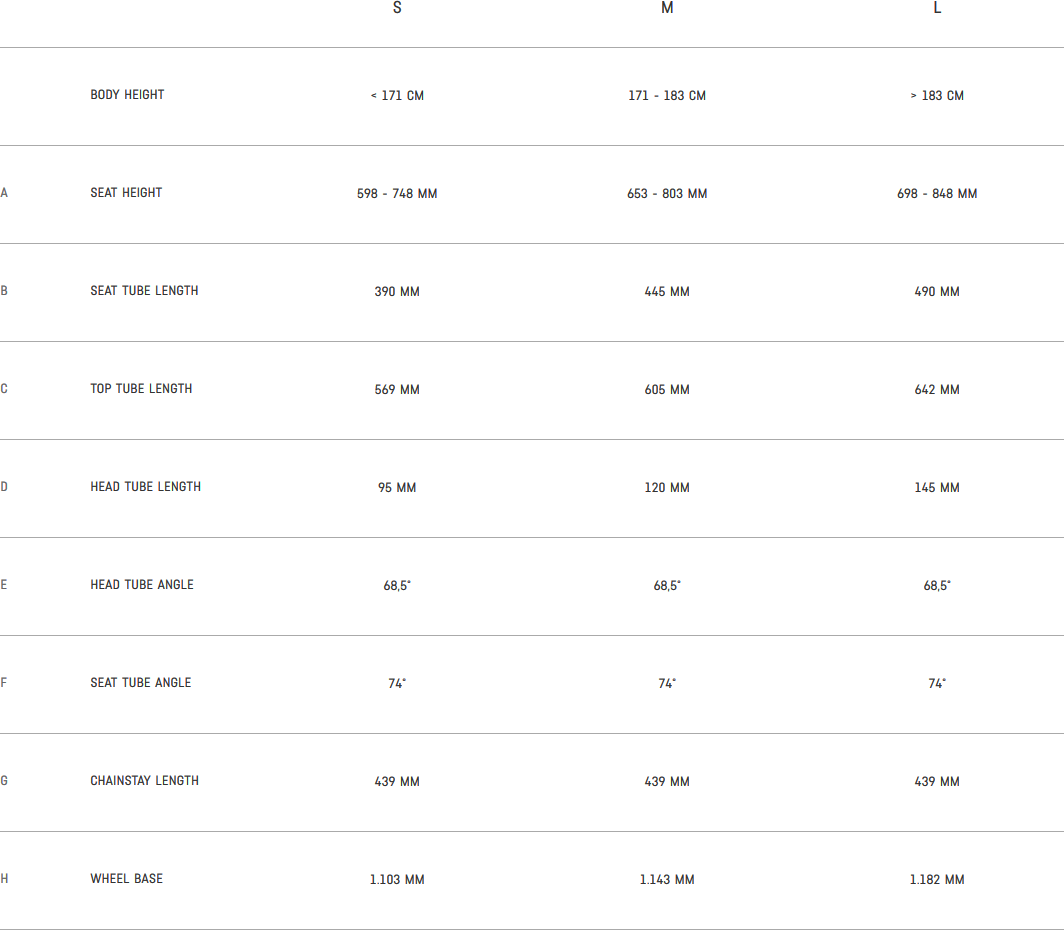 |  |  | S | M | L |
|---|---|---|---|---|
|  | BODY HEIGHT | < 171 CM | 171 - 183 CM | > 183 CM |
| A | SEAT HEIGHT | 598 - 748 MM | 653 - 803 MM | 698 - 848 MM |
| B | SEAT TUBE LENGTH | 390 MM | 445 MM | 490 MM |
| C | TOP TUBE LENGTH | 569 MM | 605 MM | 642 MM |
| D | HEAD TUBE LENGTH | 95 MM | 120 MM | 145 MM |
| E | HEAD TUBE ANGLE | 68,5° | 68,5° | 68,5° |
| F | SEAT TUBE ANGLE | 74° | 74° | 74° |
| G | CHAINSTAY LENGTH | 439 MM | 439 MM | 439 MM |
| H | WHEEL BASE | 1.103 MM | 1.143 MM | 1.182 MM |